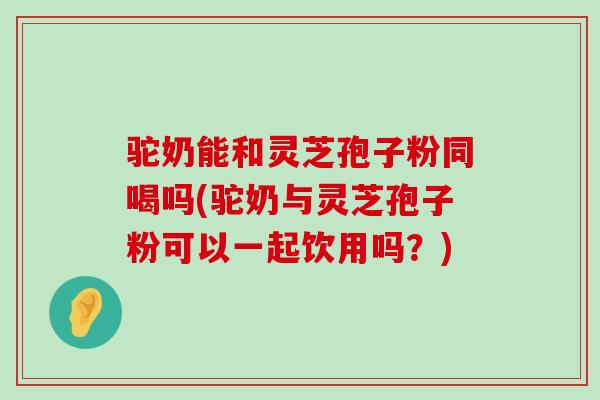 驼奶能和灵芝孢子粉同喝吗(驼奶与灵芝孢子粉可以一起饮用吗？)